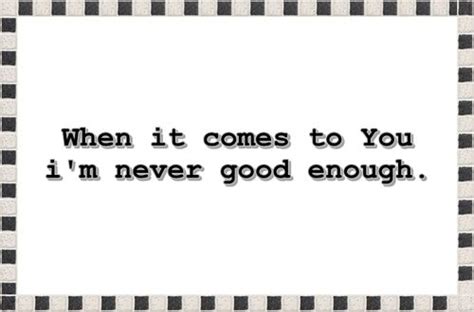 When it comes to You
i'm never good enough.